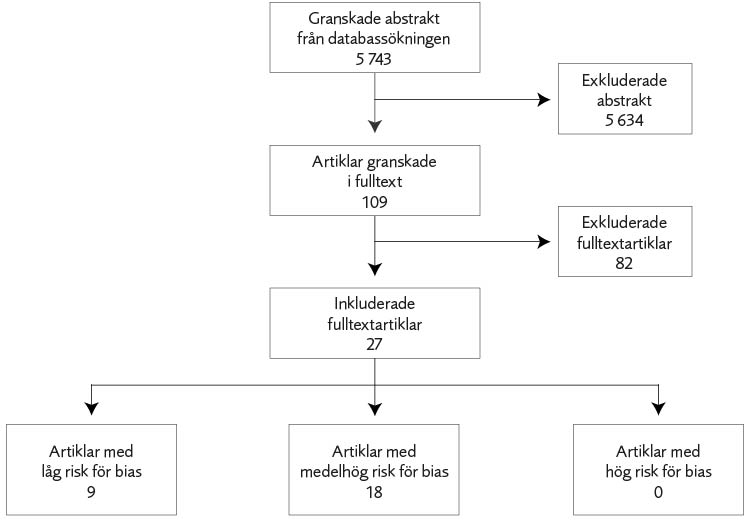 Granskade abstrakt från databassökningen
5 743

Exkluderade abstrakt
5 634

Artiklar granskade i fulltext
109

Exkluderade fulltextartiklar
82

Inkluderade fulltextartiklar
27

Artiklar med låg risk för bias
9

Artiklar med medelhög risk för bias
18

Artiklar med hög risk för bias
0